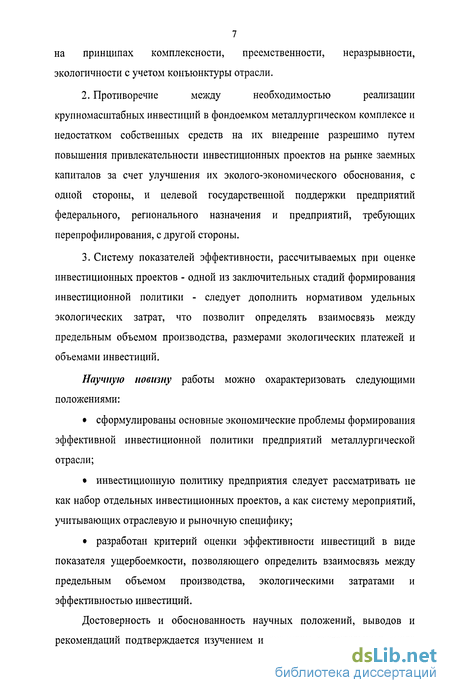 7

на принципах комплексности, преемственности, неразрывности, экологичности с учетом конъюнктуры отрасли.

2. Противоречие между необходимостью реализации крупномасштабных инвестиций в фондоемком металлургическом комплексе и недостатком собственных средств на их внедрение разрешимо путем повышения привлекательности инвестиционных проектов на рынке заемных капиталов за счет улучшения их эколого-экономического обоснования, с одной стороны, и целевой государственной поддержки предприятий федерального, регионального назначения и предприятий, требующих перепрофилирования, с другой стороны.

3. Систему показателей эффективности, рассчитываемых при оценке инвестиционных проектов - одной из заключительных стадий формирования инвестиционной политики - следует дополнить нормативом удельных экологических затрат, что позволит определять взаимосвязь между предельным объемом производства, размерами экологических платежей и объемами инвестиций.

Научную новизну работы можно охарактеризовать следующими положениями:

• сформулированы основные экономические проблемы формирования эффективной инвестиционной политики предприятий металлургической отрасли;

• инвестиционную политику предприятия следует рассматривать не как набор отдельных инвестиционных проектов, а как систему мероприятий, учитывающих отраслевую и рыночную специфику;

• разработан критерий оценки эффективности инвестиций в виде показателя ущербоемкости, позволяющего определить взаимосвязь между предельным объемом производства, экологическими затратами и эффективностью инвестиций.

Достоверность и обоснованность научных положений, выводов и рекомендаций подтверждается изучением и

dsLib.net
библиотека диссертаций